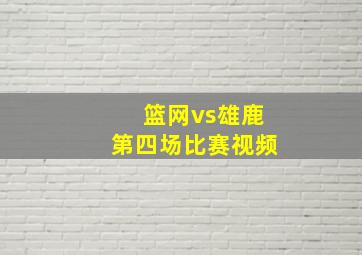 篮网vs雄鹿
第四场比赛视频